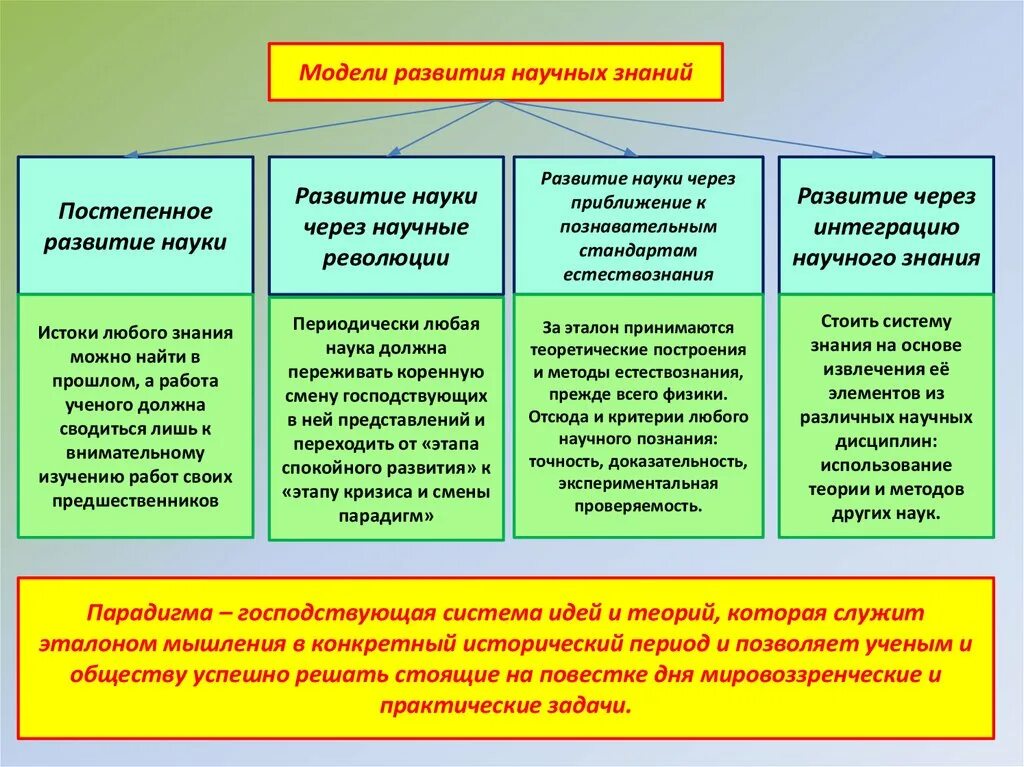 Модели развития научных знаний

Постепенное развитие науки

Истоки любого знания можно найти в прошлом, а работа ученого должна сводиться лишь к внимательному изучению работ своих предшественников

Развитие науки через научные революции

Периодически любая наука должна переживать коренную смену господствующих в ней представлений и переходить от «этапа спокойного развития» к «этапу кризиса и смены парадигм»

Развитие науки через приближение к познавательным стандартам естествознания

За эталон принимаются теоретические построения и методы естествознания, прежде всего физики. Отсюда и критерии любого научного познания: точность, доказательность, экспериментальная проверяемость.

Развитие через интеграцию научного знания

Стоить систему знания на основе извлечения её элементов из различных научных дисциплин: использование теории и методов других наук.

Парадигма – господствующая система идей и теорий, которая служит эталоном мышления в конкретный исторический период и позволяет ученым и обществу успешно решать стоящие на повестке дня мировоззренческие и практические задачи.